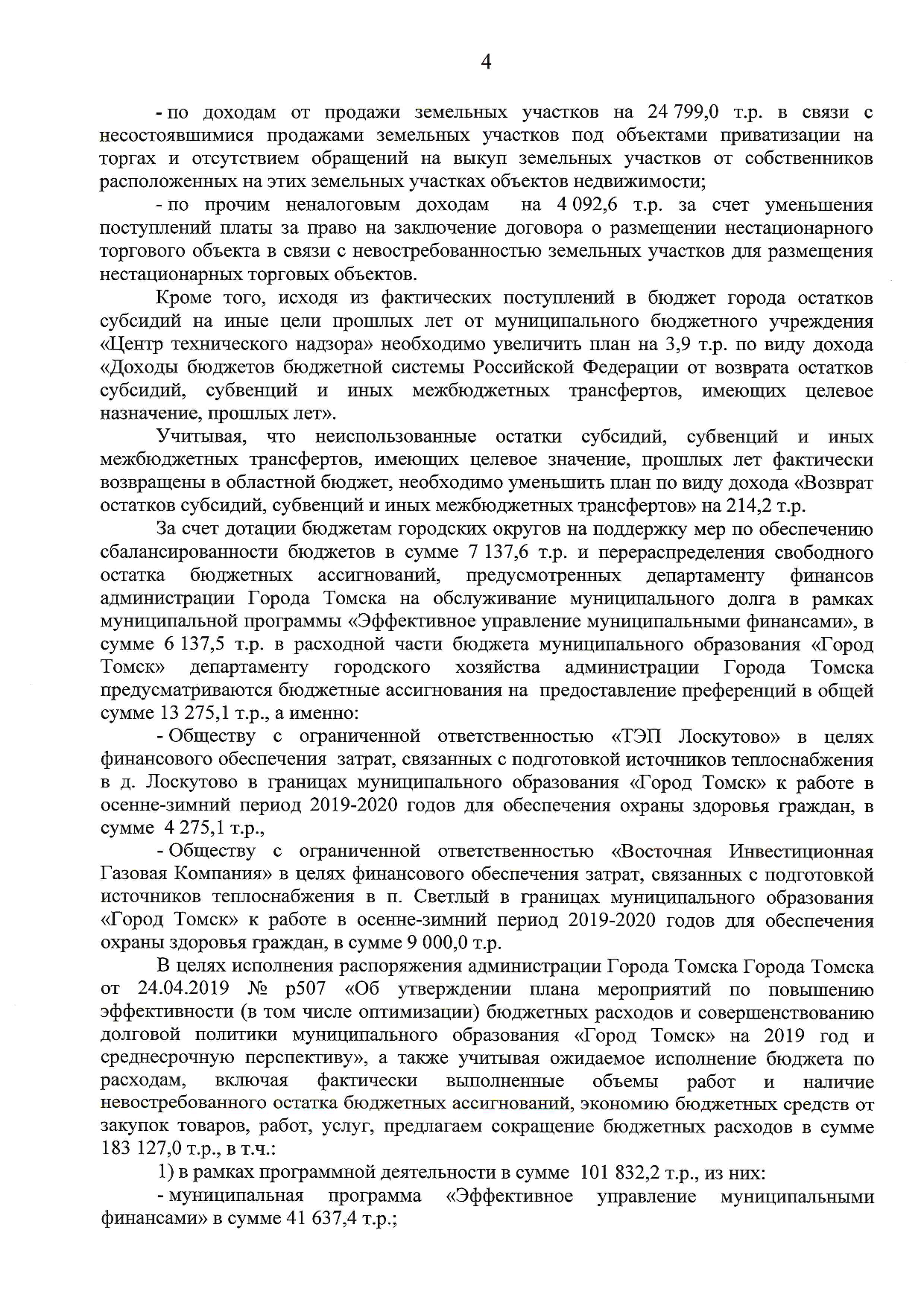 4

- по доходам от продажи земельных участков на 24 799,0 т.р. в связи с несостоявшимися продажами земельных участков под объектами приватизации на торгах и отсутствием обращений на выкуп земельных участков от собственников расположенных на этих земельных участках объектов недвижимости;

- по прочим неналоговым доходам на 4 092,6 т.р. за счет уменьшения поступлений платы за право на заключение договора о размещении нестационарного торгового объекта в связи с невостребованностью земельных участков для размещения нестационарных торговых объектов.

Кроме того, исходя из фактических поступлений в бюджет города остатков субсидий на иные цели прошлых лет от муниципального бюджетного учреждения «Центр технического надзора» необходимо увеличить план на 3,9 т.р. по виду дохода «Доходы бюджетов бюджетной системы Российской Федерации от возврата остатков субсидий, субвенций и иных межбюджетных трансфертов, имеющих целевое назначение, прошлых лет».

Учитывая, что неиспользованные остатки субсидий, субвенций и иных межбюджетных трансфертов, имеющих целевое значение, прошлых лет фактически возвращены в областной бюджет, необходимо уменьшить план по виду дохода «Возврат остатков субсидий, субвенций и иных межбюджетных трансфертов» на 214,2 т.р.

За счет дотации бюджетам городских округов на поддержку мер по обеспечению сбалансированности бюджетов в сумме 7 137,6 т.р. и перераспределения свободного остатка бюджетных ассигнований, предусмотренных департаменту финансов администрации Города Томска на обслуживание муниципального долга в рамках муниципальной программы «Эффективное управление муниципальными финансами», в сумме 6 137,5 т.р. в расходной части бюджета муниципального образования «Город Томск» департаменту городского хозяйства администрации Города Томска предусматриваются бюджетные ассигнования на предоставление преференций в общей сумме 13 275,1 т.р., а именно:

- Обществу с ограниченной ответственностью «ТЭП Лоскутово» в целях финансового обеспечения затрат, связанных с подготовкой источников теплоснабжения в д. Лоскутово в границах муниципального образования «Город Томск» к работе в осенне-зимний период 2019-2020 годов для обеспечения охраны здоровья граждан, в сумме 4 275,1 т.р.,

- Обществу с ограниченной ответственностью «Восточная Инвестиционная Газовая Компания» в целях финансового обеспечения затрат, связанных с подготовкой источников теплоснабжения в п. Светлый в границах муниципального образования «Город Томск» к работе в осенне-зимний период 2019-2020 годов для обеспечения охраны здоровья граждан, в сумме 9 000,0 т.р.

В целях исполнения распоряжения администрации Города Томска Города Томска от 24.04.2019 № р507 «Об утверждении плана мероприятий по повышению эффективности (в том числе оптимизации) бюджетных расходов и совершенствованию долговой политики муниципального образования «Город Томск» на 2019 год и среднесрочную перспективу», а также учитывая ожидаемое исполнение бюджета по расходам, включая фактически выполненные объемы работ и наличие невостребованного остатка бюджетных ассигнований, экономию бюджетных средств от закупок товаров, работ, услуг, предлагаем сокращение бюджетных расходов в сумме 183 127,0 т.р., в т.ч.:

1) в рамках программной деятельности в сумме 101 832,2 т.р., из них:

- муниципальная программа «Эффективное управление муниципальными финансами» в сумме 41 637,4 т.р.;